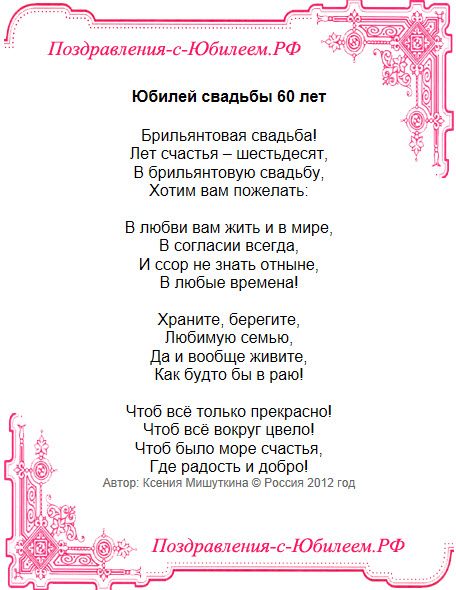 Поздравления-с-Юбилеем.РФ

Юбилей свадьбы 60 лет

Брильянтовая свадьба!
Лет счастья – шестьдесят,
В брильянтовую свадьбу,
Хотим вам пожелать:

В любви вам жить и в мире,
В согласии всегда,
И ссор не знать отныне,
В любые времена!

Храните, берегите,
Любимую семью,
Да и вообще живите,
Как будто бы в раю!

Чтоб всё только прекрасно!
Чтоб всё вокруг цвело!
Чтоб было море счастья,
Где радость и добро!
Автор: Ксения Мишуткина © Россия 2012 год

Поздравления-с-Юбилеем.РФ